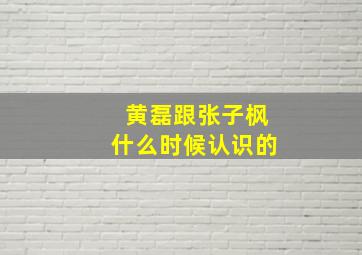 黄磊跟张子枫
什么时候认识的